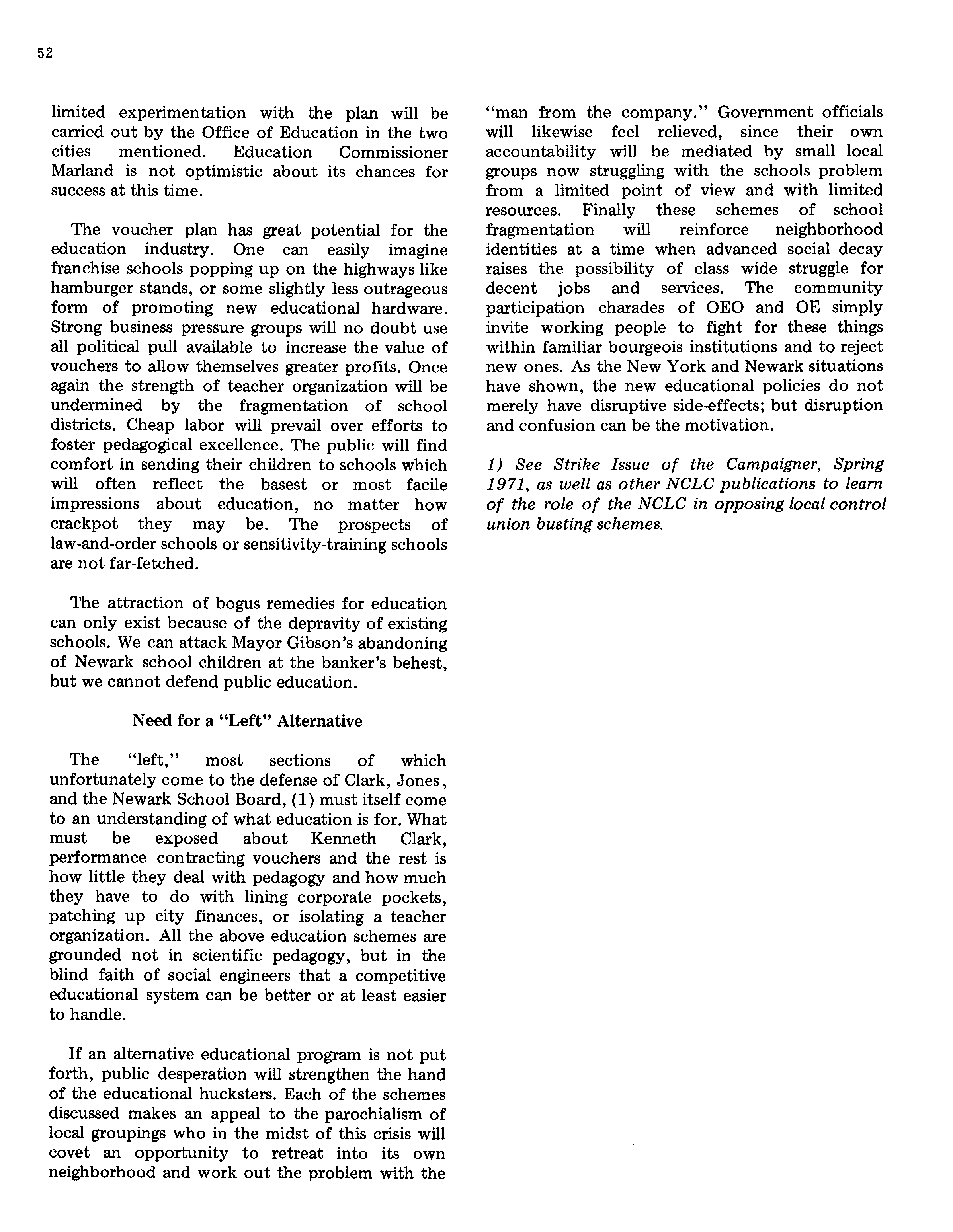 52

limited experimentation with the plan will be carried out by the Office of Education in the two cities mentioned. Education Commissioner Marland is not optimistic about its chances for success at this time.

The voucher plan has great potential for the education industry. One can easily imagine franchise schools popping up on the highways like hamburger stands, or some slightly less outrageous form of promoting new educational hardware. Strong business pressure groups will no doubt use all political pull available to increase the value of vouchers to allow themselves greater profits. Once again the strength of teacher organization will be undermined by the fragmentation of school districts. Cheap labor will prevail over efforts to foster pedagogical excellence. The public will find comfort in sending their children to schools which will often reflect the basest or most facile impressions about education, no matter how crackpot they may be. The prospects of law-and-order schools or sensitivity-training schools are not far-fetched.

The attraction of bogus remedies for education can only exist because of the depravity of existing schools. We can attack Mayor Gibson's abandoning of Newark school children at the banker's behest, but we cannot defend public education.

Need for a "Left" Alternative

The "left," most sections of which unfortunately come to the defense of Clark, Jones, and the Newark School Board, (1) must itself come to an understanding of what education is for. What must be exposed about Kenneth Clark, performance contracting vouchers and the rest is how little they deal with pedagogy and how much they have to do with lining corporate pockets, patching up city finances, or isolating a teacher organization. All the above education schemes are grounded not in scientific pedagogy, but in the blind faith of social engineers that a competitive educational system can be better or at least easier to handle.

If an alternative educational program is not put forth, public desperation will strengthen the hand of the educational hucksters. Each of the schemes discussed makes an appeal to the parochialism of local groupings who in the midst of this crisis will covet an opportunity to retreat into its own neighborhood and work out the problem with the "man from the company." Government officials will likewise feel relieved, since their own accountability will be mediated by small local groups now struggling with the schools problem from a limited point of view and with limited resources. Finally these schemes of school fragmentation will reinforce neighborhood identities at a time when advanced social decay raises the possibility of class wide struggle for decent jobs and services. The community participation charades of OEO and OE simply invite working people to fight for these things within familiar bourgeois institutions and to reject new ones. As the New York and Newark situations have shown, the new educational policies do not merely have disruptive side-effects; but disruption and confusion can be the motivation.

1) See Strike Issue of the Campaigner, Spring 1971, as well as other NCLC publications to learn of the role of the NCLC in opposing local control union busting schemes.